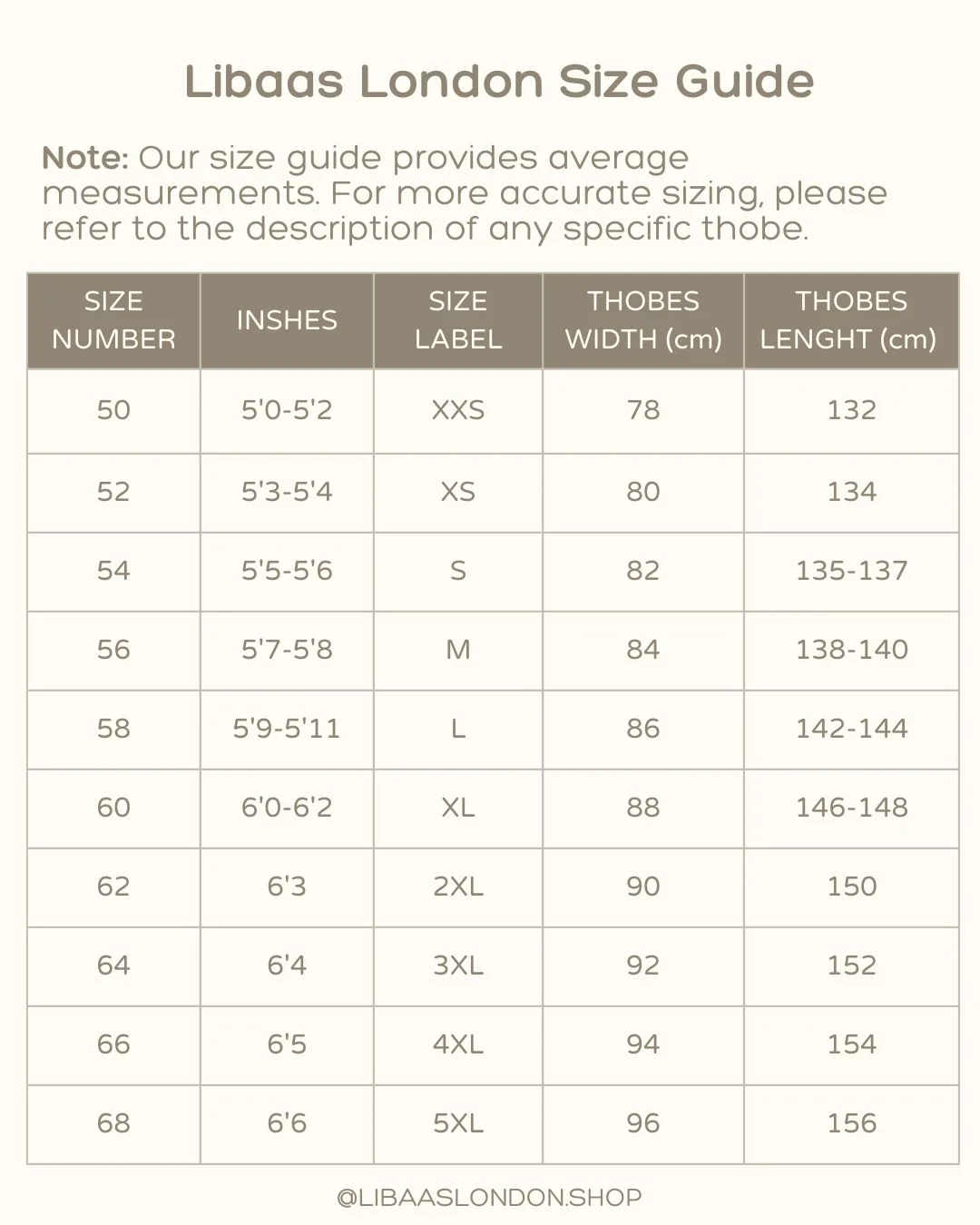 Libaas London Size Guide

Note: Our size guide provides average measurements. For more accurate sizing, please refer to the description of any specific thobe.

| SIZE NUMBER | INSHES | SIZE LABEL | THOBES WIDTH (cm) | THOBES LENGHT (cm) |
|---|---|---|---|---|
| 50 | 5'0-5'2 | XXS | 78 | 132 |
| 52 | 5'3-5'4 | XS | 80 | 134 |
| 54 | 5'5-5'6 | S | 82 | 135-137 |
| 56 | 5'7-5'8 | M | 84 | 138-140 |
| 58 | 5'9-5'11 | L | 86 | 142-144 |
| 60 | 6'0-6'2 | XL | 88 | 146-148 |
| 62 | 6'3 | 2XL | 90 | 150 |
| 64 | 6'4 | 3XL | 92 | 152 |
| 66 | 6'5 | 4XL | 94 | 154 |
| 68 | 6'6 | 5XL | 96 | 156 |

@LIBAASLONDON.SHOP